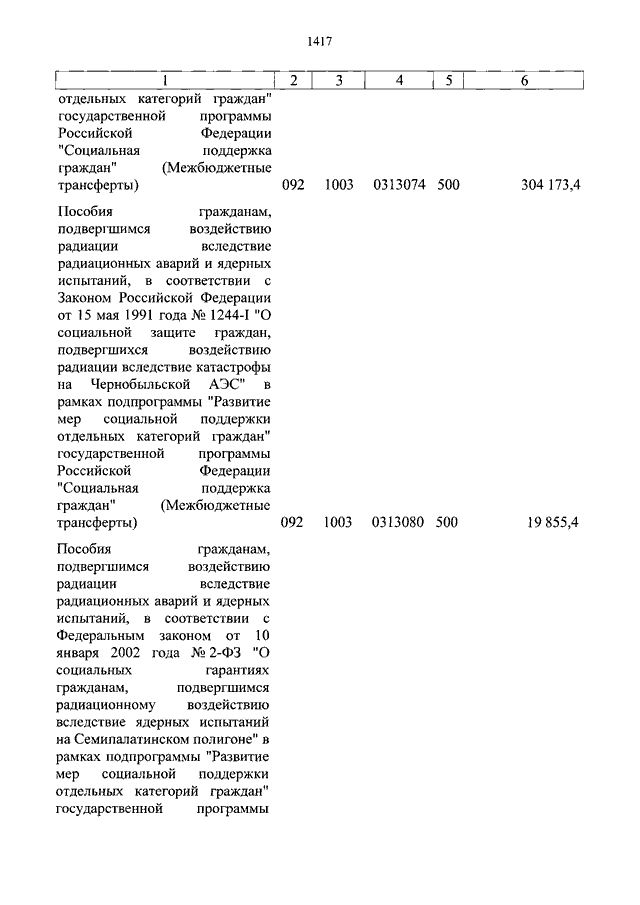 1417

| 1 | 2 | 3 | 4 | 5 | 6 |
|---|---|---|---|---|---|
| отдельных категорий граждан" государственной программы Российской Федерации "Социальная поддержка граждан" (Межбюджетные трансферты) | 092 | 1003 | 0313074 | 500 | 304 173,4 |
| Пособия гражданам, подвергшимся воздействию радиации вследствие радиационных аварий и ядерных испытаний, в соответствии с Законом Российской Федерации от 15 мая 1991 года № 1244-I "О социальной защите граждан, подвергшихся воздействию радиации вследствие катастрофы на Чернобыльской АЭС" в рамках подпрограммы "Развитие мер социальной поддержки отдельных категорий граждан" государственной программы Российской Федерации "Социальная поддержка граждан" (Межбюджетные трансферты) | 092 | 1003 | 0313080 | 500 | 19 855,4 |
| Пособия гражданам, подвергшимся воздействию радиации вследствие радиационных аварий и ядерных испытаний, в соответствии с Федеральным законом от 10 января 2002 года № 2-ФЗ "О социальных гарантиях гражданам, подвергшимся радиационному воздействию вследствие ядерных испытаний на Семипалатинском полигоне" в рамках подпрограммы "Развитие мер социальной поддержки отдельных категорий граждан" государственной программы | | | | | |